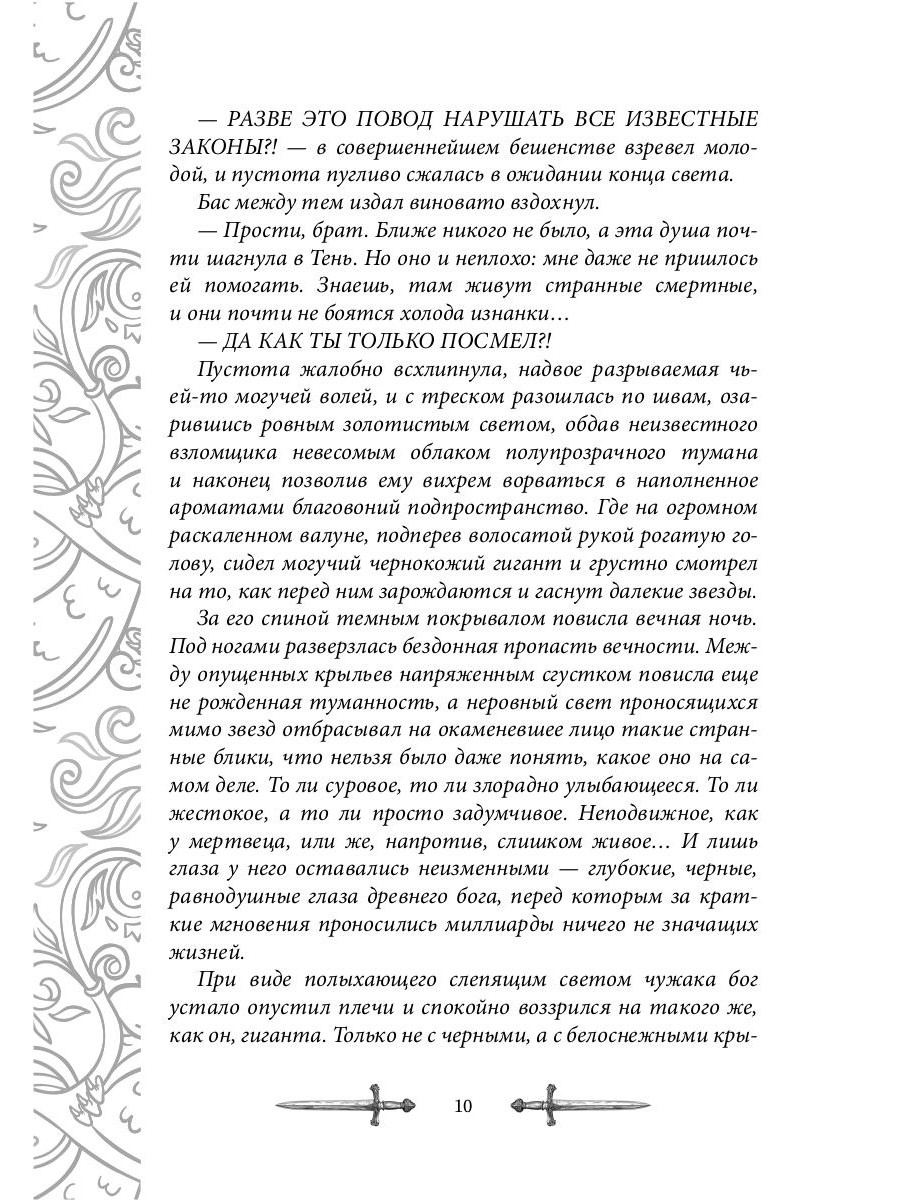 — РАЗВЕ ЭТО ПОВОД НАРУШАТЬ ВСЕ ИЗВЕСТНЫЕ ЗАКОНЫ?! — в совершеннейшем бешенстве взревел молодой, и пустота пугливо сжалась в ожидании конца света.

Бас между тем издал виновато вздохнул.

— Прости, брат. Ближе никого не было, а эта душа почти шагнула в Тень. Но оно и неплохо: мне даже не пришлось ей помогать. Знаешь, там живут странные смертные, и они почти не боятся холода изнанки…

— ДА КАК ТЫ ТОЛЬКО ПОСМЕЛ?!

Пустота жалобно всхлипнула, надвое разрываемая чьей-то могучей волей, и с треском разошлась по швам, озарившись ровным золотистым светом, обдав неизвестного взломщика невесомым облаком полупрозрачного тумана и наконец позволив ему вихрем ворваться в наполненное ароматами благовоний подпространство. Где на огромном раскаленном валуне, подперев волосатой рукой рогатую голову, сидел могучий чернокожий гигант и грустно смотрел на то, как перед ним зарождаются и гаснут далекие звезды.

За его спиной темным покрывалом повисла вечная ночь. Под ногами разверзлась бездонная пропасть вечности. Между опущенных крыльев напряженным сгустком повисла еще не рожденная туманность, а неровный свет проносящихся мимо звезд отбрасывал на окаменевшее лицо такие странные блики, что нельзя было даже понять, какое оно на самом деле. То ли суровое, то ли злорадно улыбающееся. То ли жестокое, а то ли просто задумчивое. Неподвижное, как у мертвеца, или же, напротив, слишком живое… И лишь глаза у него оставались неизменными — глубокие, черные, равнодушные глаза древнего бога, перед которым за краткие мгновения проносились миллиарды ничего не значащих жизней.

При виде полыхающего слепящим светом чужака бог устало опустил плечи и спокойно воззрился на такого же, как он, гиганта. Только не с черными, а с белоснежными кры-

10